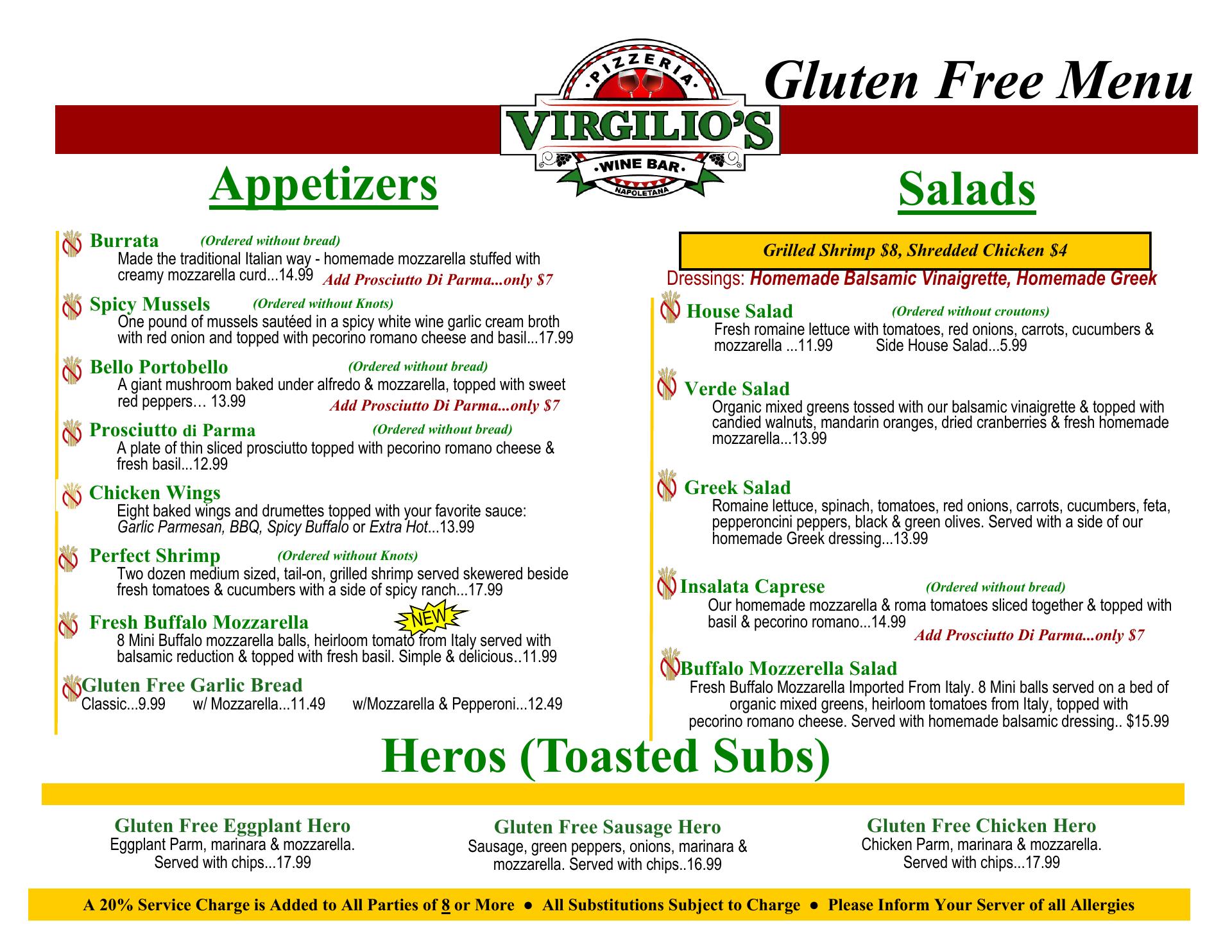 PIZZERIA
VIRGILIO'S
WINE BAR
NAPOLETANA

Gluten Free Menu

Appetizers

Burrata (Ordered without bread)
Made the traditional Italian way - homemade mozzarella stuffed with creamy mozzarella curd...14.99 Add Prosciutto Di Parma...only $7

Spicy Mussels (Ordered without Knots)
One pound of mussels sautéed in a spicy white wine garlic cream broth with red onion and topped with pecorino romano cheese and basil...17.99

Bello Portobello (Ordered without bread)
A giant mushroom baked under alfredo & mozzarella, topped with sweet red peppers… 13.99 Add Prosciutto Di Parma...only $7

Prosciutto di Parma (Ordered without bread)
A plate of thin sliced prosciutto topped with pecorino romano cheese & fresh basil...12.99

Chicken Wings
Eight baked wings and drumettes topped with your favorite sauce: Garlic Parmesan, BBQ, Spicy Buffalo or Extra Hot...13.99

Perfect Shrimp (Ordered without Knots)
Two dozen medium sized, tail-on, grilled shrimp served skewered beside fresh tomatoes & cucumbers with a side of spicy ranch...17.99

Fresh Buffalo Mozzarella NEW
8 Mini Buffalo mozzarella balls, heirloom tomato from Italy served with balsamic reduction & topped with fresh basil. Simple & delicious..11.99

Gluten Free Garlic Bread
Classic...9.99 w/ Mozzarella...11.49 w/Mozzarella & Pepperoni...12.49

Salads

Grilled Shrimp $8, Shredded Chicken $4

Dressings: Homemade Balsamic Vinaigrette, Homemade Greek

House Salad (Ordered without croutons)
Fresh romaine lettuce with tomatoes, red onions, carrots, cucumbers & mozzarella ...11.99 Side House Salad...5.99

Verde Salad
Organic mixed greens tossed with our balsamic vinaigrette & topped with candied walnuts, mandarin oranges, dried cranberries & fresh homemade mozzarella...13.99

Greek Salad
Romaine lettuce, spinach, tomatoes, red onions, carrots, cucumbers, feta, pepperoncini peppers, black & green olives. Served with a side of our homemade Greek dressing...13.99

Insalata Caprese (Ordered without bread)
Our homemade mozzarella & roma tomatoes sliced together & topped with basil & pecorino romano...14.99
Add Prosciutto Di Parma...only $7

Buffalo Mozzerella Salad
Fresh Buffalo Mozzarella Imported From Italy. 8 Mini balls served on a bed of organic mixed greens, heirloom tomatoes from Italy, topped with pecorino romano cheese. Served with homemade balsamic dressing.. $15.99

Heros (Toasted Subs)

Gluten Free Eggplant Hero
Eggplant Parm, marinara & mozzarella. Served with chips...17.99

Gluten Free Sausage Hero
Sausage, green peppers, onions, marinara & mozzarella. Served with chips..16.99

Gluten Free Chicken Hero
Chicken Parm, marinara & mozzarella. Served with chips...17.99

A 20% Service Charge is Added to All Parties of 8 or More ● All Substitutions Subject to Charge ● Please Inform Your Server of all Allergies